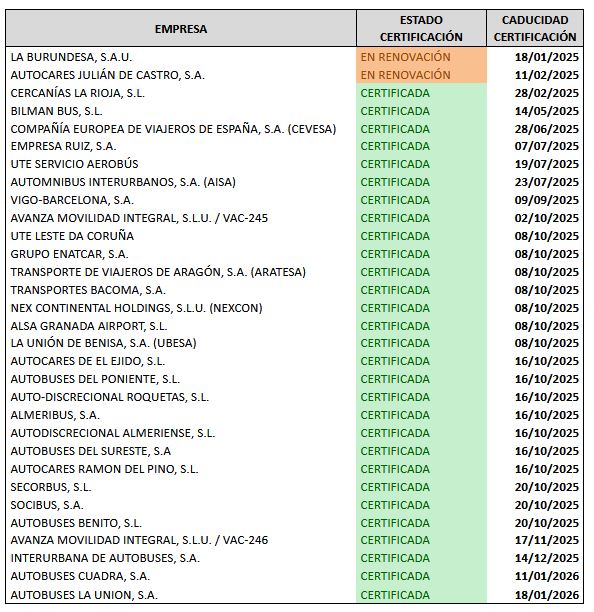 | EMPRESA | ESTADO CERTIFICACIÓN | CADUCIDAD CERTIFICACIÓN |
|---|---|---|
| LA BURUNDESA, S.A.U. | EN RENOVACIÓN | 18/01/2025 |
| AUTOCARES JULIÁN DE CASTRO, S.A. | EN RENOVACIÓN | 11/02/2025 |
| CERCANÍAS LA RIOJA, S.L. | CERTIFICADA | 28/02/2025 |
| BILMAN BUS, S.L. | CERTIFICADA | 14/05/2025 |
| COMPAÑÍA EUROPEA DE VIAJEROS DE ESPAÑA, S.A. (CEVESA) | CERTIFICADA | 28/06/2025 |
| EMPRESA RUIZ, S.A. | CERTIFICADA | 07/07/2025 |
| UTE SERVICIO AEROBÚS | CERTIFICADA | 19/07/2025 |
| AUTOMNIBUS INTERURBANOS, S.A. (AISA) | CERTIFICADA | 23/07/2025 |
| VIGO-BARCELONA, S.A. | CERTIFICADA | 09/09/2025 |
| AVANZA MOVILIDAD INTEGRAL, S.L.U. / VAC-245 | CERTIFICADA | 02/10/2025 |
| UTE LESTE DA CORUÑA | CERTIFICADA | 08/10/2025 |
| GRUPO ENATCAR, S.A. | CERTIFICADA | 08/10/2025 |
| TRANSPORTE DE VIAJEROS DE ARAGÓN, S.A. (ARATESA) | CERTIFICADA | 08/10/2025 |
| TRANSPORTES BACOMA, S.A. | CERTIFICADA | 08/10/2025 |
| NEX CONTINENTAL HOLDINGS, S.L.U. (NEXCON) | CERTIFICADA | 08/10/2025 |
| ALSA GRANADA AIRPORT, S.L. | CERTIFICADA | 08/10/2025 |
| LA UNIÓN DE BENISA, S.A. (UBESA) | CERTIFICADA | 08/10/2025 |
| AUTOCARES DE EL EJIDO, S.L. | CERTIFICADA | 16/10/2025 |
| AUTOBUSES DEL PONIENTE, S.L. | CERTIFICADA | 16/10/2025 |
| AUTO-DISCRECIONAL ROQUETAS, S.L. | CERTIFICADA | 16/10/2025 |
| ALMERIBUS, S.A. | CERTIFICADA | 16/10/2025 |
| AUTODISCRECIONAL ALMERIENSE, S.L. | CERTIFICADA | 16/10/2025 |
| AUTOBUSES DEL SURESTE, S.A | CERTIFICADA | 16/10/2025 |
| AUTOCARES RAMON DEL PINO, S.L. | CERTIFICADA | 16/10/2025 |
| SECORBUS, S.L. | CERTIFICADA | 20/10/2025 |
| SOCIBUS, S.A. | CERTIFICADA | 20/10/2025 |
| AUTOBUSES BENITO, S.L. | CERTIFICADA | 20/10/2025 |
| AVANZA MOVILIDAD INTEGRAL, S.L.U. / VAC-246 | CERTIFICADA | 17/11/2025 |
| INTERURBANA DE AUTOBUSES, S.A. | CERTIFICADA | 14/12/2025 |
| AUTOBUSES CUADRA, S.A. | CERTIFICADA | 11/01/2026 |
| AUTOBUSES LA UNION, S.A. | CERTIFICADA | 18/01/2026 |